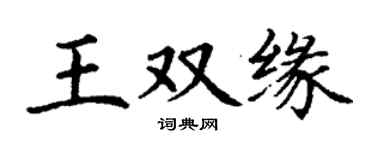 王双缘

词典网